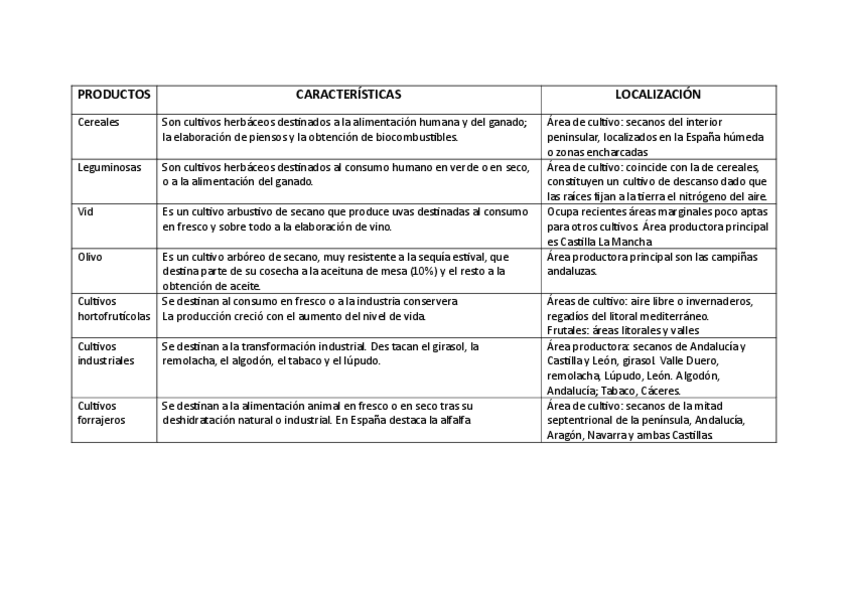 | PRODUCTOS | CARACTERÍSTICAS | LOCALIZACIÓN |
|---|---|---|
| Cereales | Son cultivos herbáceos destinados a la alimentación humana y del ganado; la elaboración de piensos y la obtención de biocombustibles. | Área de cultivo: secanos del interior peninsular, localizados en la España húmeda o zonas encharcadas |
| Leguminosas | Son cultivos herbáceos destinados al consumo humano en verde o en seco, o a la alimentación del ganado. | Área de cultivo: coincide con la de cereales, constituyen un cultivo de descanso dado que las raíces fijan a la tierra el nitrógeno del aire. |
| Vid | Es un cultivo arbustivo de secano que produce uvas destinadas al consumo en fresco y sobre todo a la elaboración de vino. | Ocupa recientes áreas marginales poco aptas para otros cultivos. Área productora principal es Castilla La Mancha |
| Olivo | Es un cultivo arbóreo de secano, muy resistente a la sequía estival, que destina parte de su cosecha a la aceituna de mesa (10%) y el resto a la obtención de aceite. | Área productora principal son las campiñas andaluzas. |
| Cultivos hortofrutícolas | Se destinan al consumo en fresco o a la industria conservera La producción creció con el aumento del nivel de vida. | Áreas de cultivo: aire libre o invernaderos, regadíos del litoral mediterráneo. Frutales: áreas litorales y valles |
| Cultivos industriales | Se destinan a la transformación industrial. Destacan el girasol, la remolacha, el algodón, el tabaco y el lúpudo. | Área productora: secanos de Andalucía y Castilla y León, girasol. Valle Duero, remolacha, Lúpudo, León. Algodón, Andalucía; Tabaco, Cáceres. |
| Cultivos forrajeros | Se destinan a la alimentación animal en fresco o en seco tras su deshidratación natural o industrial. En España destaca la alfalfa | Área de cultivo: secanos de la mitad septentrional de la península, Andalucía, Aragón, Navarra y ambas Castillas. |